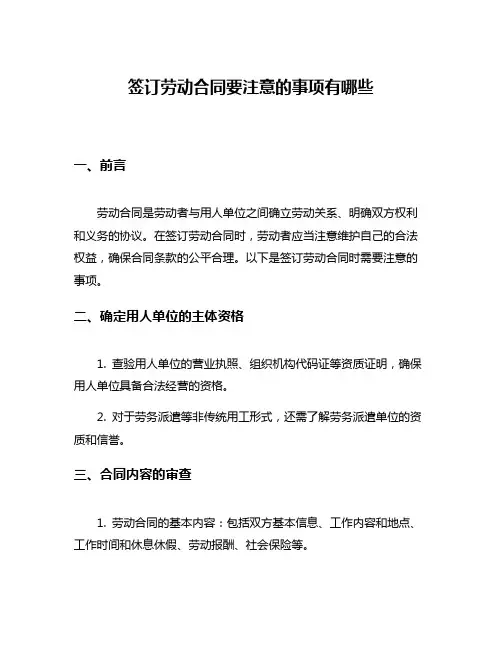 签订劳动合同要注意的事项有哪些

一、前言

劳动合同是劳动者与用人单位之间确立劳动关系、明确双方权利和义务的协议。在签订劳动合同时，劳动者应当注意维护自己的合法权益，确保合同条款的公平合理。以下是签订劳动合同时需要注意的事项。

二、确定用人单位的主体资格

1. 查验用人单位的营业执照、组织机构代码证等资质证明，确保用人单位具备合法经营的资格。

2. 对于劳务派遣等非传统用工形式，还需了解劳务派遣单位的资质和信誉。

三、合同内容的审查

1. 劳动合同的基本内容：包括双方基本信息、工作内容和地点、工作时间和休息休假、劳动报酬、社会保险等。